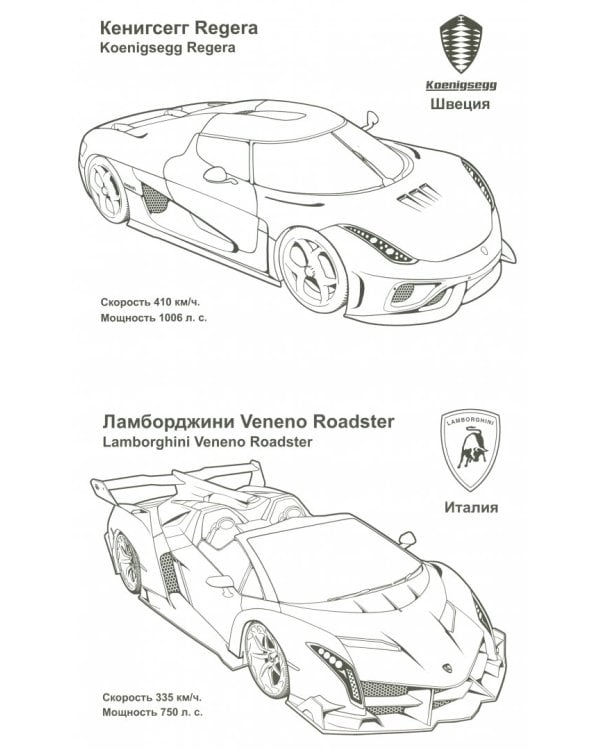 Кенигсегг Regera
Koenigsegg Regera

Koenigsegg
Швеция

Скорость 410 км/ч.
Мощность 1006 л. с.

Ламборджини Veneno Roadster
Lamborghini Veneno Roadster

LAMBORGHINI
Италия

Скорость 335 км/ч.
Мощность 750 л. с.